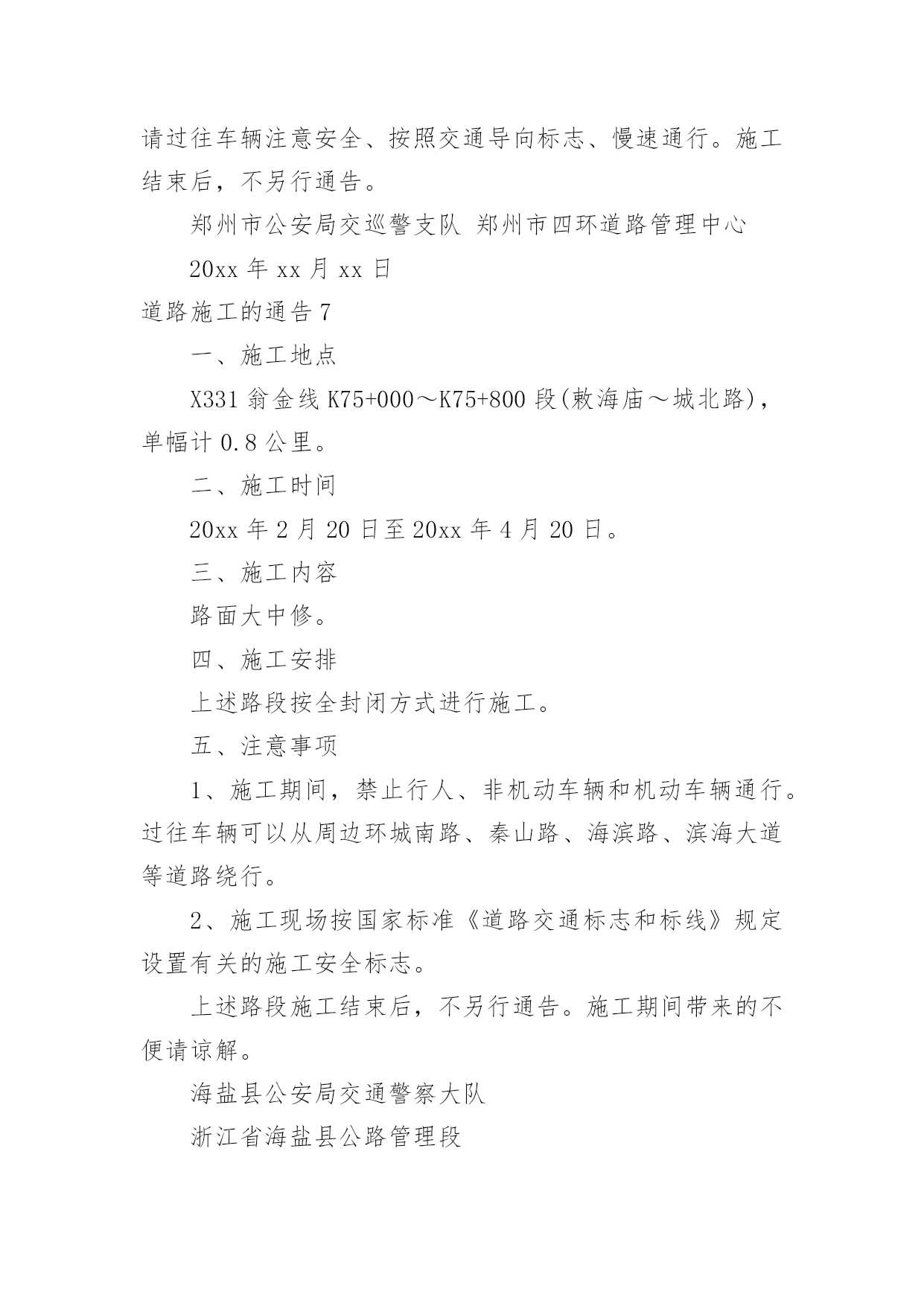 请过往车辆注意安全、按照交通导向标志、慢速通行。施工结束后，不另行通告。

郑州市公安局交巡警支队 郑州市四环道路管理中心

20xx 年 xx 月 xx 日

道路施工的通告 7

一、施工地点

X331 翁金线 K75+000～K75+800 段(敕海庙～城北路)，单幅计 0.8 公里。

二、施工时间

20xx 年 2 月 20 日至 20xx 年 4 月 20 日。

三、施工内容

路面大中修。

四、施工安排

上述路段按全封闭方式进行施工。

五、注意事项

1、施工期间，禁止行人、非机动车辆和机动车辆通行。过往车辆可以从周边环城南路、秦山路、海滨路、滨海大道等道路绕行。

2、施工现场按国家标准《道路交通标志和标线》规定设置有关的施工安全标志。

上述路段施工结束后，不另行通告。施工期间带来的不便请谅解。

海盐县公安局交通警察大队

浙江省海盐县公路管理段